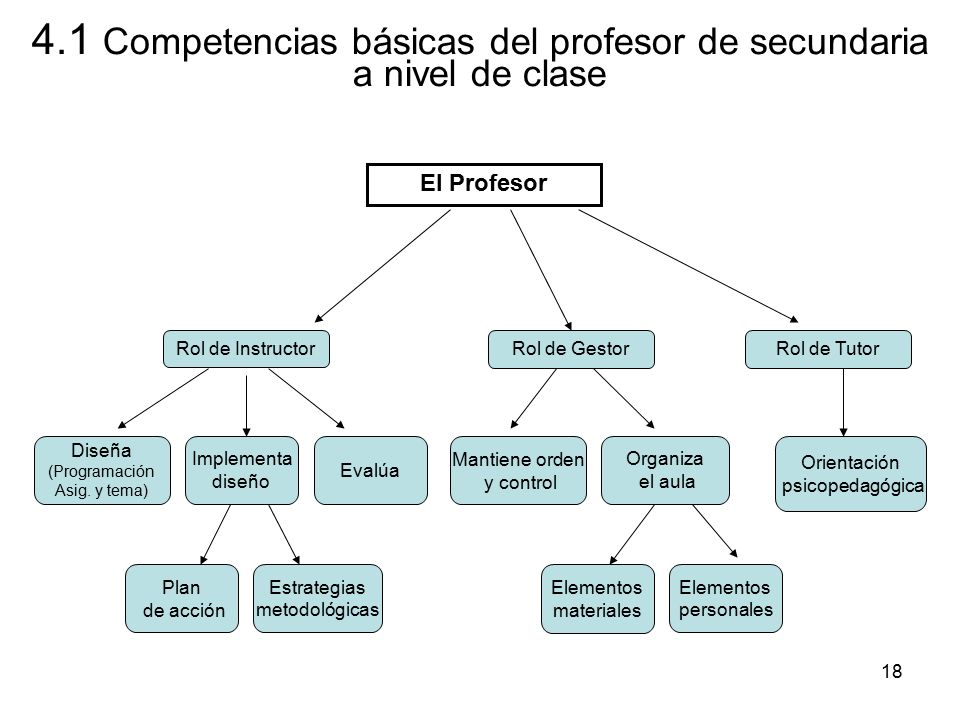 4.1 Competencias básicas del profesor de secundaria a nivel de clase

El Profesor

Rol de Instructor

Rol de Gestor

Rol de Tutor

Diseña (Programación Asig. y tema)

Implementa diseño

Evalúa

Mantiene orden y control

Organiza el aula

Orientación psicopedagógica

Plan de acción

Estrategias metodológicas

Elementos materiales

Elementos personales

18